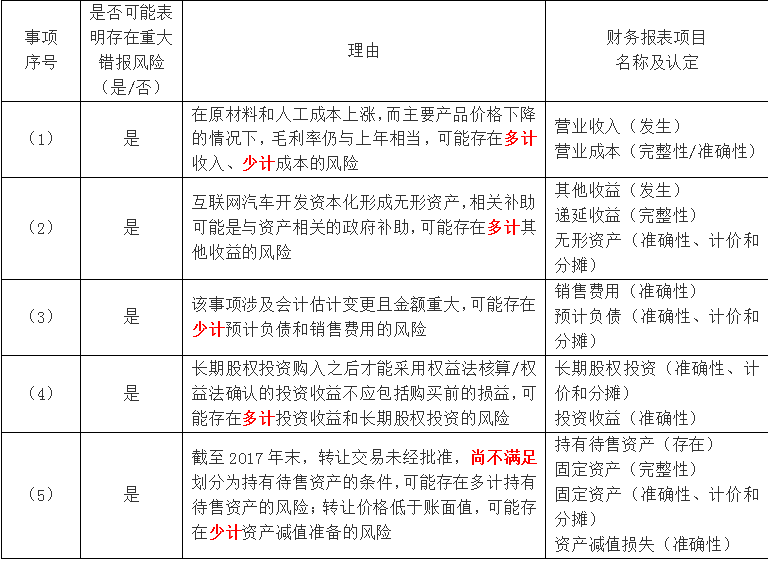 | 事项序号 | 是否可能表明存在重大错报风险（是/否） | 理由 | 财务报表项目名称及认定 |
|---|---|---|---|
| （1） | 是 | 在原材料和人工成本上涨，而主要产品价格下降的情况下，毛利率仍与上年相当，可能存在多计收入、少计成本的风险 | 营业收入（发生）<br>营业成本（完整性/准确性） |
| （2） | 是 | 互联网汽车开发资本化形成无形资产，相关补助可能是与资产相关的政府补助，可能存在多计其他收益的风险 | 其他收益（发生）<br>递延收益（完整性）<br>无形资产（准确性、计价和分摊） |
| （3） | 是 | 该事项涉及会计估计变更且金额重大，可能存在少计预计负债和销售费用的风险 | 销售费用（准确性）<br>预计负债（准确性、计价和分摊） |
| （4） | 是 | 长期股权投资购入之后才能采用权益法核算/权益法确认的投资收益不应包括购买前的损益，可能存在多计投资收益和长期股权投资的风险 | 长期股权投资（准确性、计价和分摊）<br>投资收益（准确性） |
| （5） | 是 | 截至 2017 年末，转让交易未经批准，尚不满足划分为持有待售资产的条件，可能存在多计持有待售资产的风险；转让价格低于账面值，可能存在少计资产减值准备的风险 | 持有待售资产（存在）<br>固定资产（完整性）<br>固定资产（准确性、计价和分摊）<br>资产减值损失（准确性） |